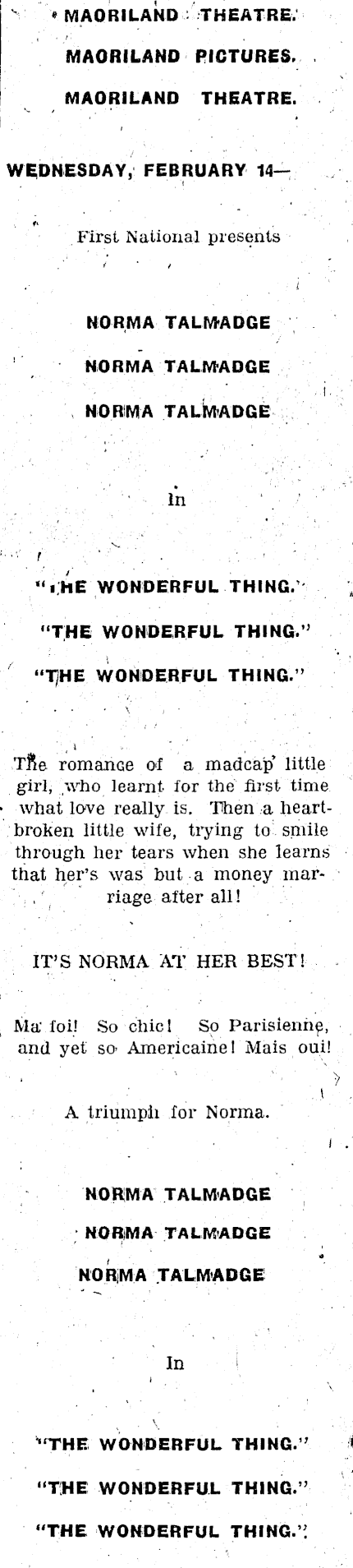 MAORILAND THEATRE.

MAORILAND PICTURES.

MAORILAND THEATRE.

WEDNESDAY, FEBRUARY 14—

First National presents

NORMA TALMADGE

NORMA TALMADGE

NORMA TALMADGE

In

"THE WONDERFUL THING."

"THE WONDERFUL THING."

"THE WONDERFUL THING."

The romance of a madcap little girl, who learnt for the first time what love really is. Then a heartbroken little wife, trying to smile through her tears when she learns that her's was but a money marriage after all!

IT'S NORMA AT HER BEST!

Ma foi! So chic! So Parisienne, and yet so Americaine! Mais oui!

A triumph for Norma.

NORMA TALMADGE

NORMA TALMADGE

NORMA TALMADGE

In

"THE WONDERFUL THING."

"THE WONDERFUL THING."

"THE WONDERFUL THING."